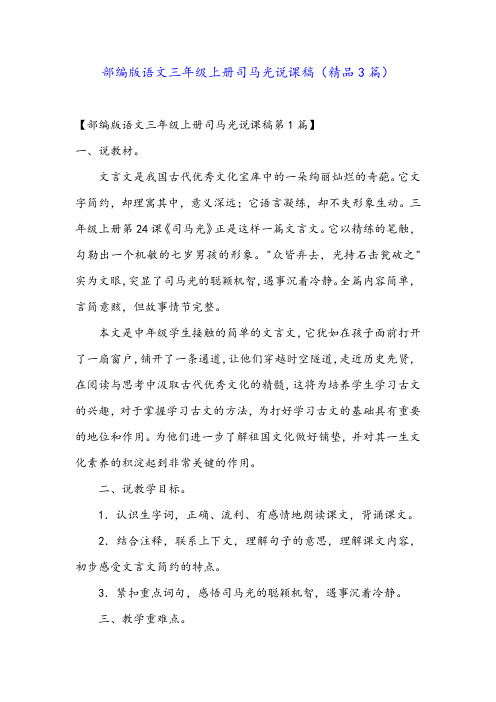 部编版语文三年级上册司马光说课稿（精品3篇）

【部编版语文三年级上册司马光说课稿第1篇】

一、说教材。

文言文是我国古代优秀文化宝库中的一朵绚丽灿烂的奇葩。它文字简约，却理寓其中，意义深远；它语言凝练，却不失形象生动。三年级上册第24课《司马光》正是这样一篇文言文。它以精练的笔触，勾勒出一个机敏的七岁男孩的形象。"众皆弃去，光持石击瓮破之"实为文眼，突显了司马光的聪颖机智，遇事沉着冷静。全篇内容简单，言简意赅，但故事情节完整。

本文是中年级学生接触的简单的文言文，它犹如在孩子面前打开了一扇窗户，铺开了一条通道，让他们穿越时空隧道，走近历史先贤，在阅读与思考中汲取古代优秀文化的精髓，这将为培养学生学习古文的兴趣，对于掌握学习古文的方法，为打好学习古文的基础具有重要的地位和作用。为他们进一步了解祖国文化做好铺垫，并对其一生文化素养的积淀起到非常关键的作用。

二、说教学目标。

1．认识生字词，正确、流利、有感情地朗读课文，背诵课文。

2．结合注释，联系上下文，理解句子的意思，理解课文内容，初步感受文言文简约的特点。

3．紧扣重点词句，感悟司马光的聪颖机智，遇事沉着冷静。

三、教学重难点。